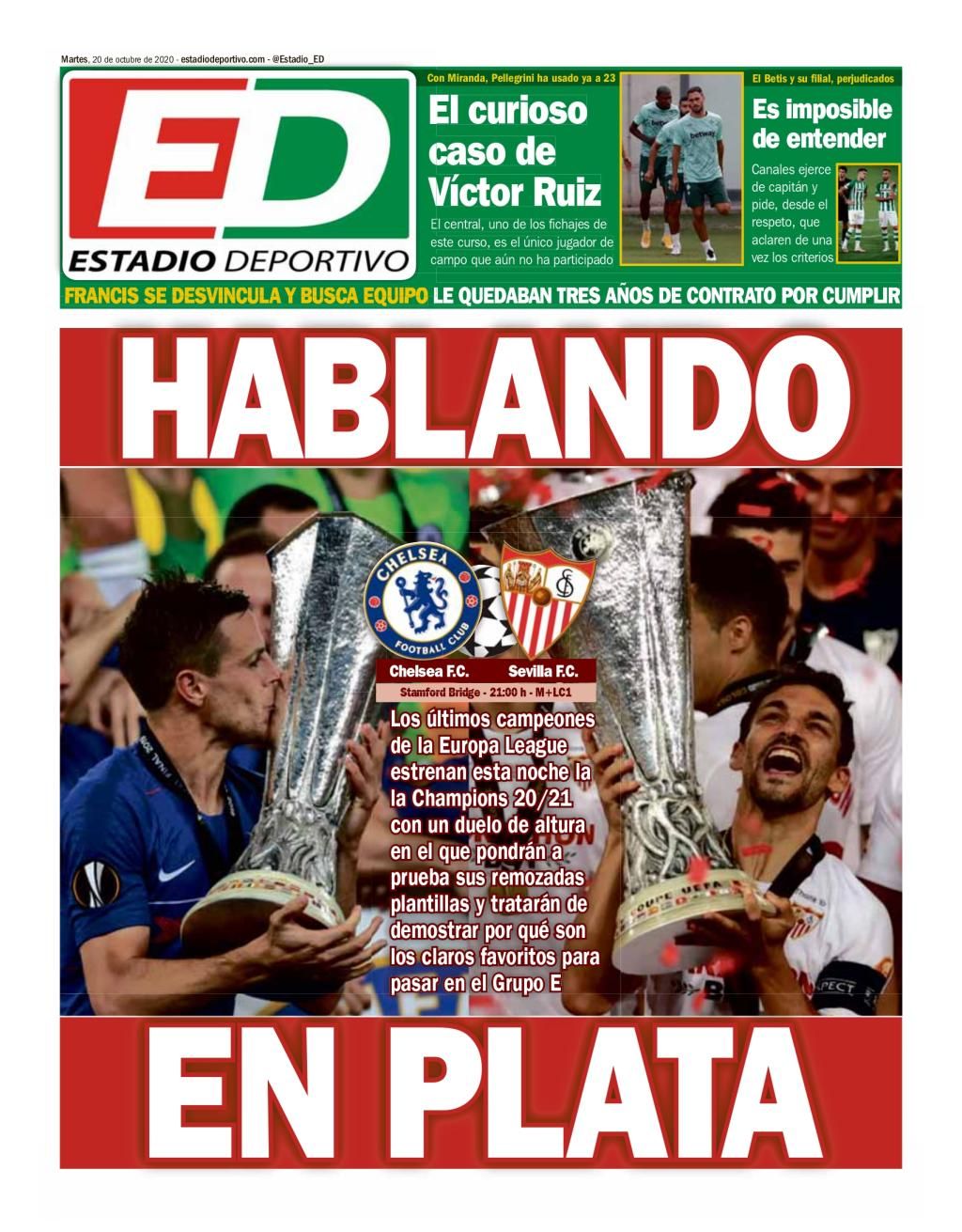 Martes, 20 de octubre de 2020 - estadiodeportivo.com - @Estadio_ED

ED
ESTADIO DEPORTIVO

Con Miranda, Pellegrini ha usado ya a 23

El curioso caso de Víctor Ruiz

El central, uno de los fichajes de este curso, es el único jugador de campo que aún no ha participado

El Betis y su filial, perjudicados

Es imposible de entender

Canales ejerce de capitán y pide, desde el respeto, que aclaren de una vez los criterios

FRANCIS SE DESVINCULA Y BUSCA EQUIPO LE QUEDABAN TRES AÑOS DE CONTRATO POR CUMPLIR

HABLANDO

CHELSEA FOOTBALL CLUB

Chelsea F.C. Sevilla F.C.

Stamford Bridge - 21:00 h - M+LC1

Los últimos campeones de la Europa League estrenan esta noche la la Champions 20/21 con un duelo de altura en el que pondrán a prueba sus remozadas plantillas y tratarán de demostrar por qué son los claros favoritos para pasar en el Grupo E

EN PLATA